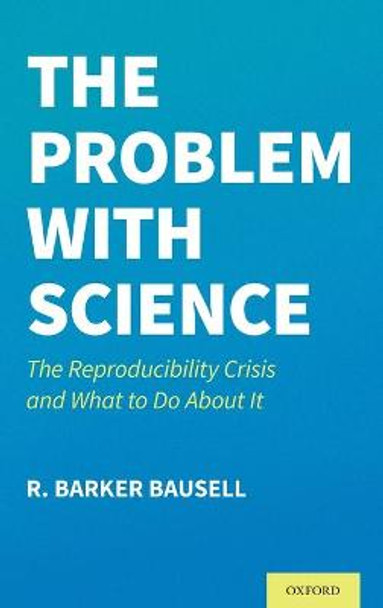 THE PROBLEM WITH SCIENCE

The Reproducibility Crisis and What to Do About It

R. BARKER BAUSELL

OXFORD